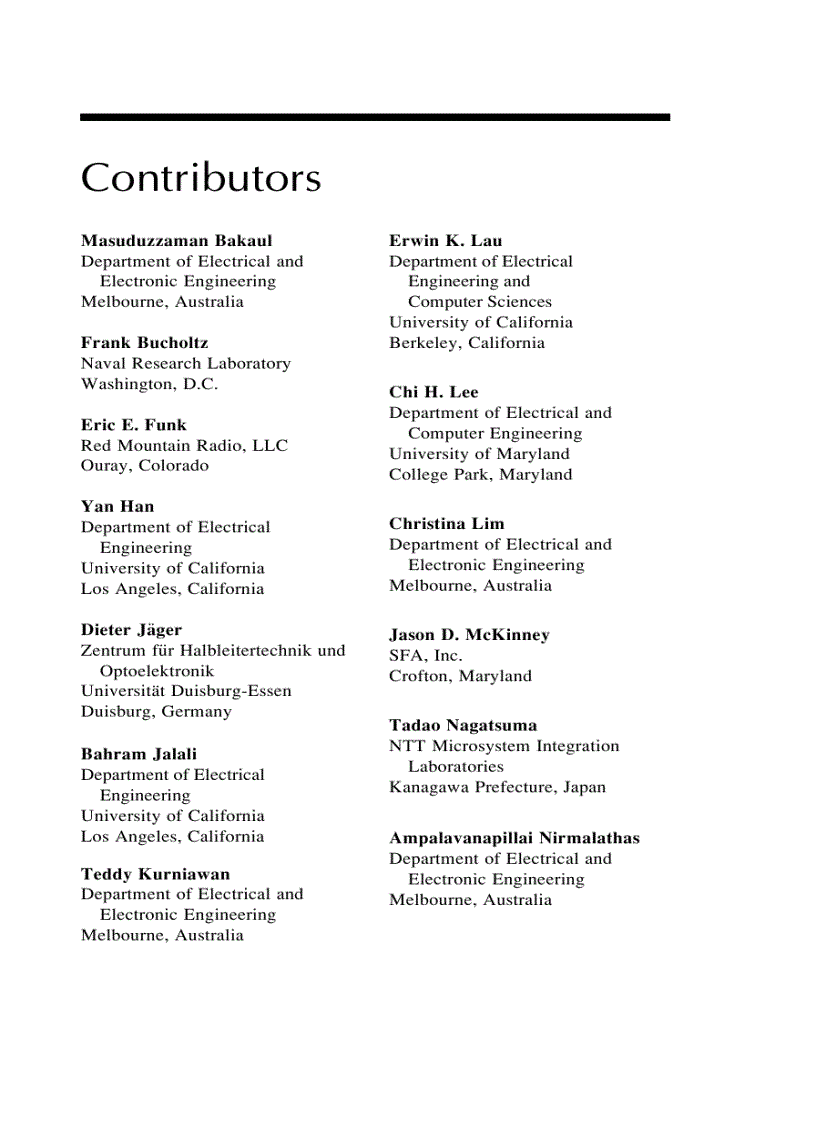 Contributors

Masuduzzaman Bakaul
Department of Electrical and Electronic Engineering
Melbourne, Australia

Frank Bucholtz
Naval Research Laboratory
Washington, D.C.

Eric E. Funk
Red Mountain Radio, LLC
Ouray, Colorado

Yan Han
Department of Electrical Engineering
University of California
Los Angeles, California

Dieter Jäger
Zentrum für Halbleitertechnik und Optoelektronik
Universität Duisburg-Essen
Duisburg, Germany

Bahram Jalali
Department of Electrical Engineering
University of California
Los Angeles, California

Teddy Kurniawan
Department of Electrical and Electronic Engineering
Melbourne, Australia

Erwin K. Lau
Department of Electrical Engineering and Computer Sciences
University of California
Berkeley, California

Chi H. Lee
Department of Electrical and Computer Engineering
University of Maryland
College Park, Maryland

Christina Lim
Department of Electrical and Electronic Engineering
Melbourne, Australia

Jason D. McKinney
SFA, Inc.
Crofton, Maryland

Tadao Nagatsuma
NTT Microsystem Integration Laboratories
Kanagawa Prefecture, Japan

Ampalavanapillai Nirmalathas
Department of Electrical and Electronic Engineering
Melbourne, Australia